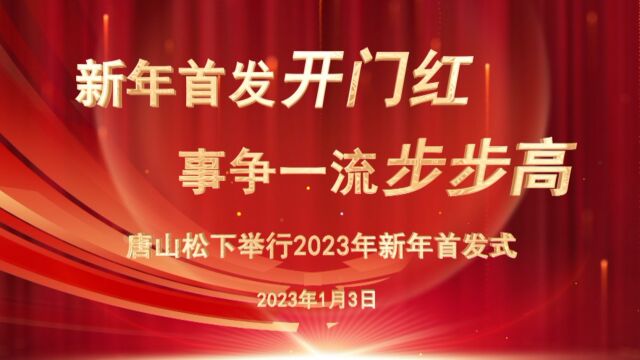 新年首发开门红

事争一流步步高

唐山松下举行2023年新年首发式

2023年1月3日